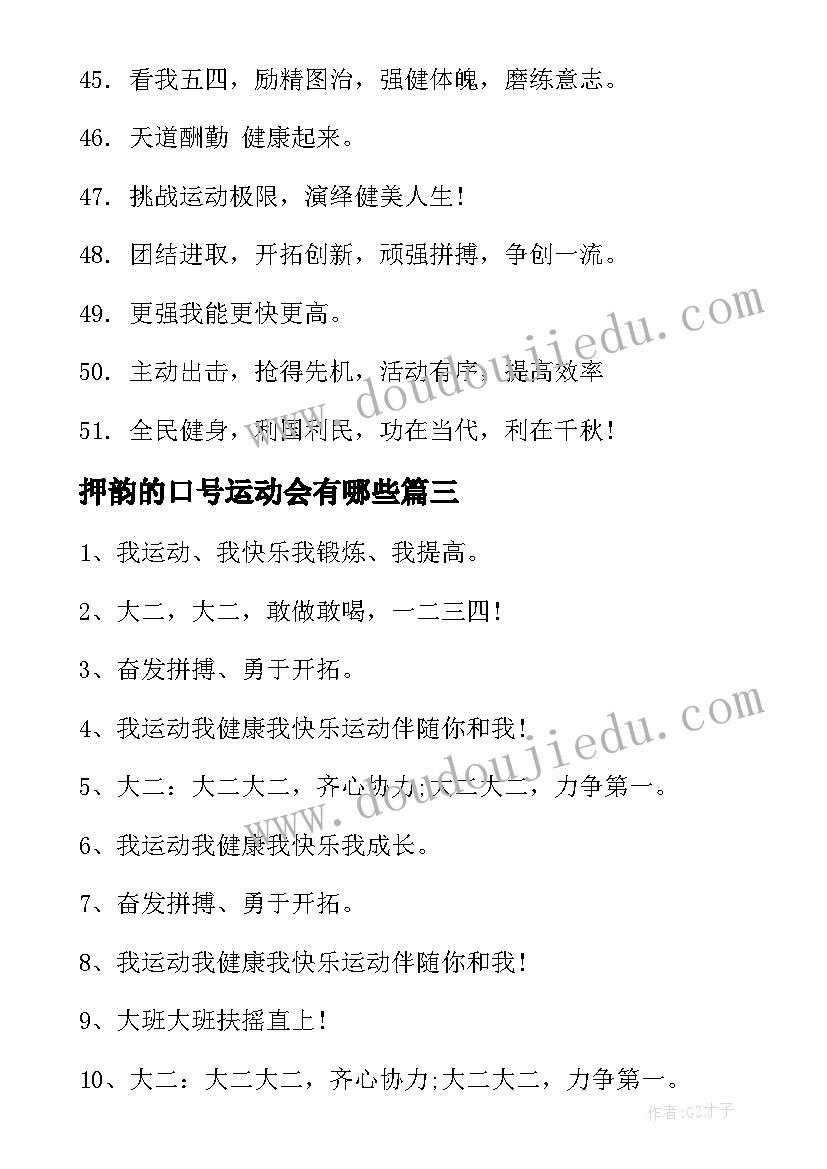 45. 看我五四，励精图治，强健体魄，磨练意志。

46. 天道酬勤 健康起来。

47. 挑战运动极限，演绎健美人生!

48. 团结进取，开拓创新，顽强拼搏，争创一流。

49. 更强我能更快更高。

50. 主动出击，抢得先机，活动有序，提高效率

51. 全民健身，利国利民，功在当代，利在千秋!

押韵的口号运动会有哪些篇三

1、我运动、我快乐我锻炼、我提高。

2、大二，大二，敢做敢喝，一二三四!

3、奋发拼搏、勇于开拓。

4、我运动我健康我快乐运动伴随你和我!

5、大二：大二大二，齐心协力;大二大二，力争第一。

6、我运动我健康我快乐我成长。

7、奋发拼搏、勇于开拓。

8、我运动我健康我快乐运动伴随你和我!

9、大班大班扶摇直上!

10、大二：大二大二，齐心协力;大二大二，力争第一。

www.doudoujiedu.com

www.doudoujiedu.com

作者:GZ才子